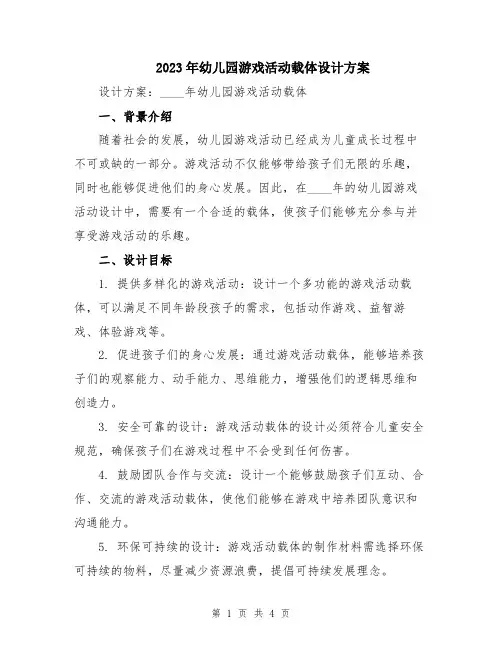 2023年幼儿园游戏活动载体设计方案

设计方案：____年幼儿园游戏活动载体

一、背景介绍

随着社会的发展，幼儿园游戏活动已经成为儿童成长过程中不可或缺的一部分。游戏活动不仅能够带给孩子们无限的乐趣，同时也能够促进他们的身心发展。因此，在____年的幼儿园游戏活动设计中，需要有一个合适的载体，使孩子们能够充分参与并享受游戏活动的乐趣。

二、设计目标

1. 提供多样化的游戏活动：设计一个多功能的游戏活动载体，可以满足不同年龄段孩子的需求，包括动作游戏、益智游戏、体验游戏等。

2. 促进孩子们的身心发展：通过游戏活动载体，能够培养孩子们的观察能力、动手能力、思维能力，增强他们的逻辑思维和创造力。

3. 安全可靠的设计：游戏活动载体的设计必须符合儿童安全规范，确保孩子们在游戏过程中不会受到任何伤害。

4. 鼓励团队合作与交流：设计一个能够鼓励孩子们互动、合作、交流的游戏活动载体，使他们能够在游戏中培养团队意识和沟通能力。

5. 环保可持续的设计：游戏活动载体的制作材料需选择环保可持续的物料，尽量减少资源浪费，提倡可持续发展理念。

第 1 页 共 4 页